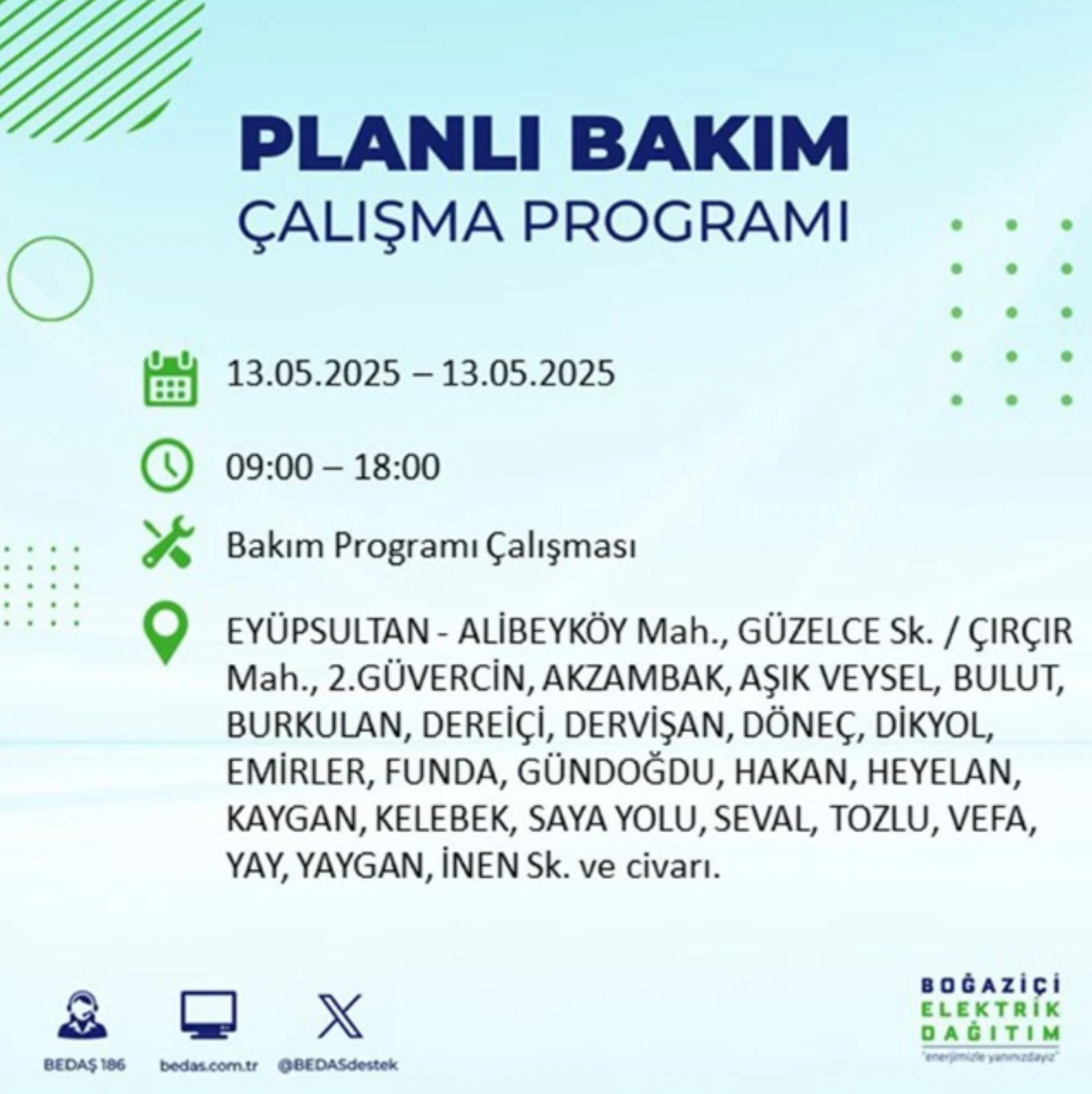 PLANLI BAKIM
ÇALIŞMA PROGRAMI

13.05.2025 – 13.05.2025

09:00 – 18:00

Bakım Programı Çalışması

EYÜPSULTAN - ALİBEYKÖY Mah., GÜZELCE Sk. / ÇIRÇIR Mah., 2.GÜVERCİN, AKZAMBAK, AŞIK VEYSEL, BULUT, BURKULAN, DEREİÇİ, DERVİŞAN, DÖNEÇ, DİKYOL, EMİRLER, FUNDA, GÜNDOĞDU, HAKAN, HEYELAN, KAYGAN, KELEBEK, SAYA YOLU, SEVAL, TOZLU, VEFA, YAY, YAYGAN, İNEN Sk. ve civarı.

BEDAŞ 186
bedas.com.tr
@BEDASdestek

BOĞAZİÇİ
ELEKTRİK
DAĞITIM
"enerjimizle yanınızdayız"